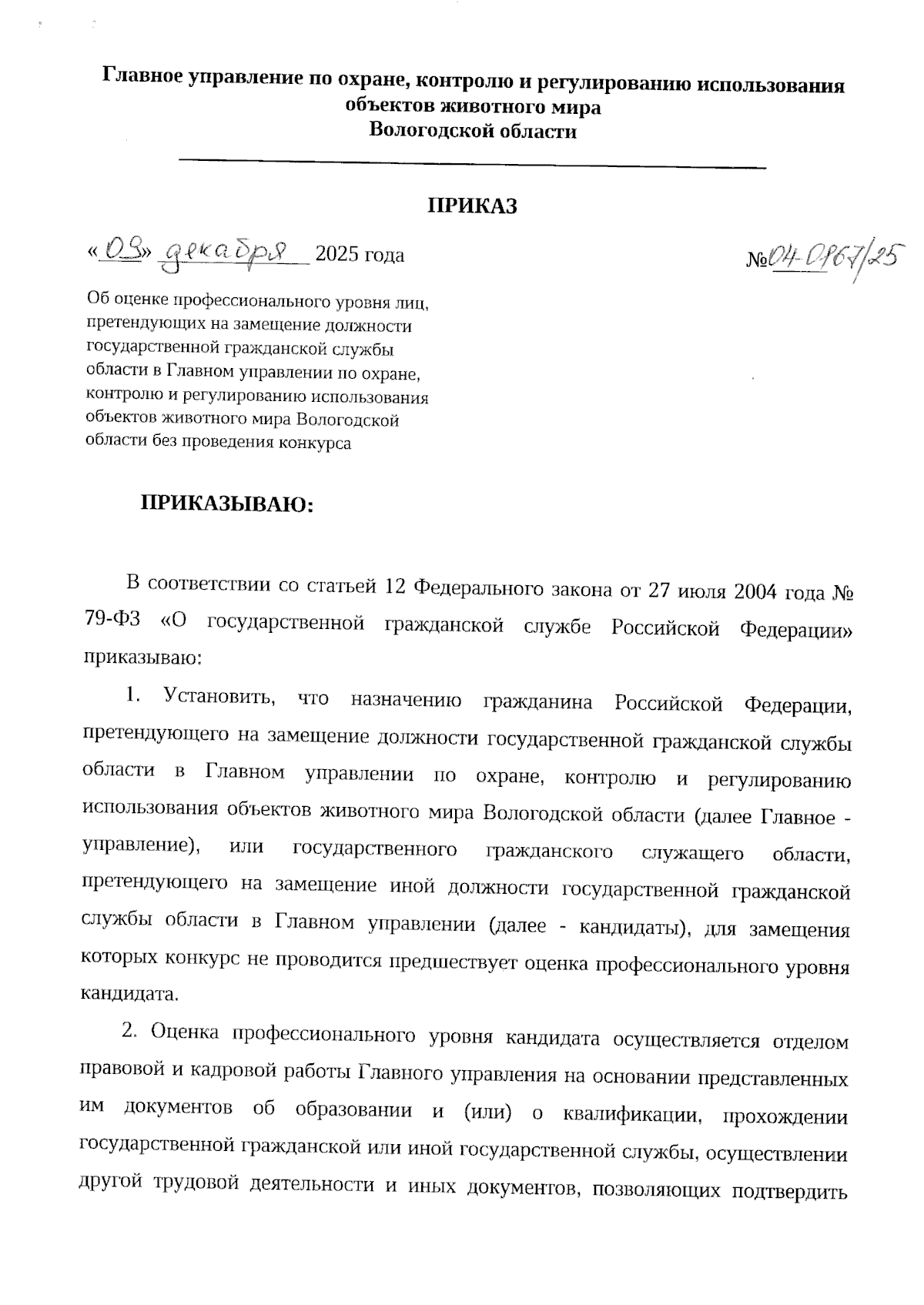 Главное управление по охране, контролю и регулированию использования объектов животного мира Вологодской области

ПРИКАЗ

«03» декабря 2025 года

№04-0867/25

Об оценке профессионального уровня лиц, претендующих на замещение должности государственной гражданской службы области в Главном управлении по охране, контролю и регулированию использования объектов животного мира Вологодской области без проведения конкурса

ПРИКАЗЫВАЮ:

В соответствии со статьей 12 Федерального закона от 27 июля 2004 года № 79-ФЗ «О государственной гражданской службе Российской Федерации» приказываю:

1. Установить, что назначению гражданина Российской Федерации, претендующего на замещение должности государственной гражданской службы области в Главном управлении по охране, контролю и регулированию использования объектов животного мира Вологодской области (далее Главное - управление), или государственного гражданского служащего области, претендующего на замещение иной должности государственной гражданской службы области в Главном управлении (далее - кандидаты), для замещения которых конкурс не проводится предшествует оценка профессионального уровня кандидата.

2. Оценка профессионального уровня кандидата осуществляется отделом правовой и кадровой работы Главного управления на основании представленных им документов об образовании и (или) о квалификации, прохождении государственной гражданской или иной государственной службы, осуществлении другой трудовой деятельности и иных документов, позволяющих подтвердить